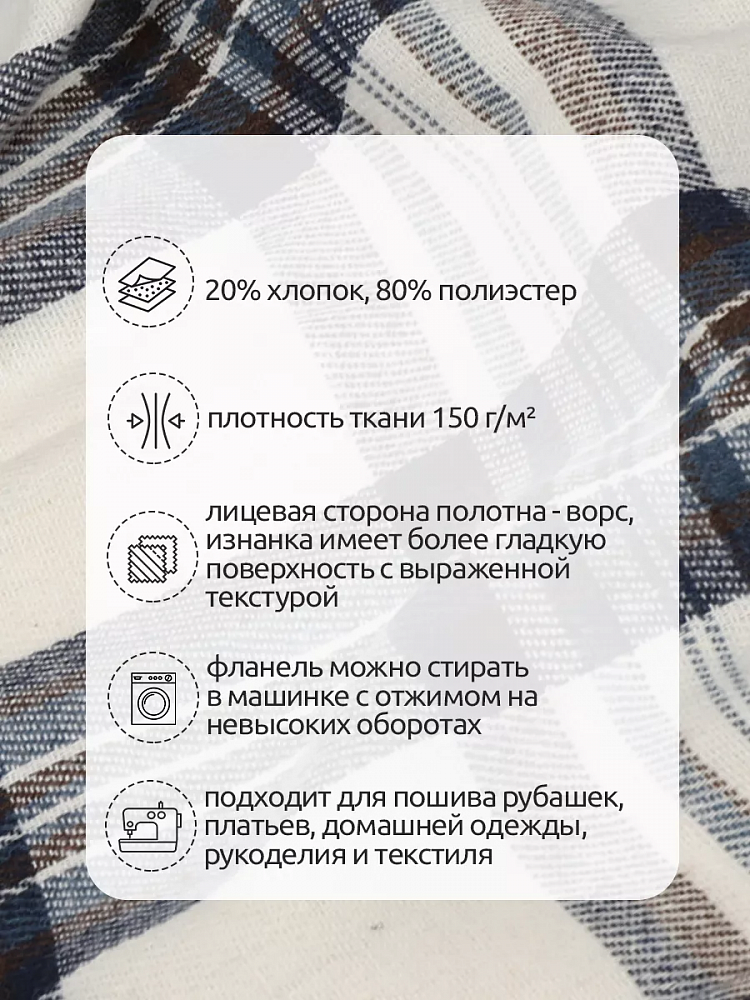 20% хлопок, 80% полиэстер

плотность ткани 150 г/м²

лицевая сторона полотна - ворс, изнанка имеет более гладкую поверхность с выраженной текстурой

фланель можно стирать в машинке с отжимом на невысоких оборотах

подходит для пошива рубашек, платьев, домашней одежды, рукоделия и текстиля